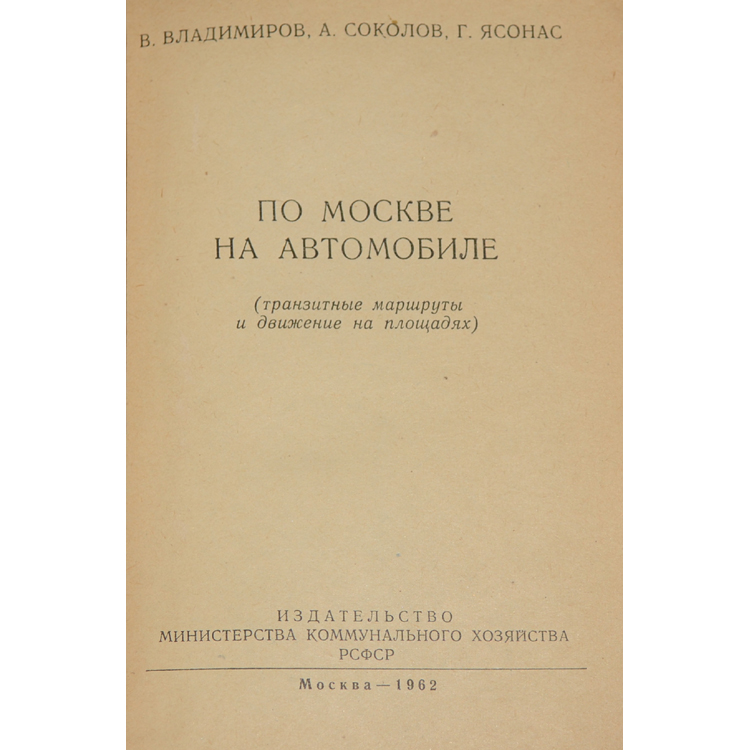 В. ВЛАДИМИРОВ, А. СОКОЛОВ, Г. ЯСОНАС

ПО МОСКВЕ НА АВТОМОБИЛЕ

(транзитные маршруты и движение на площадях)

ИЗДАТЕЛЬСТВО
МИНИСТЕРСТВА КОММУНАЛЬНОГО ХОЗЯЙСТВА
РСФСР

Москва — 1962